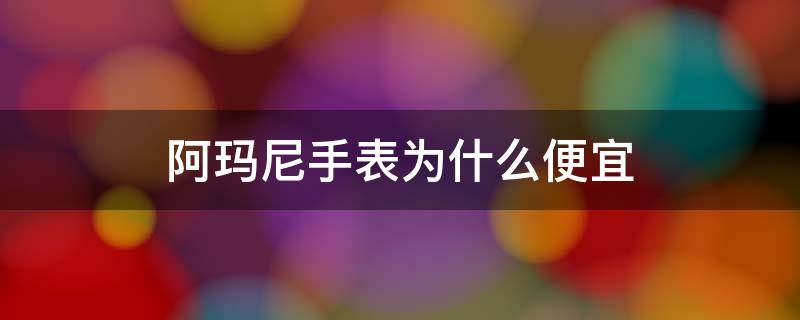 阿玛尼手表为什么便宜